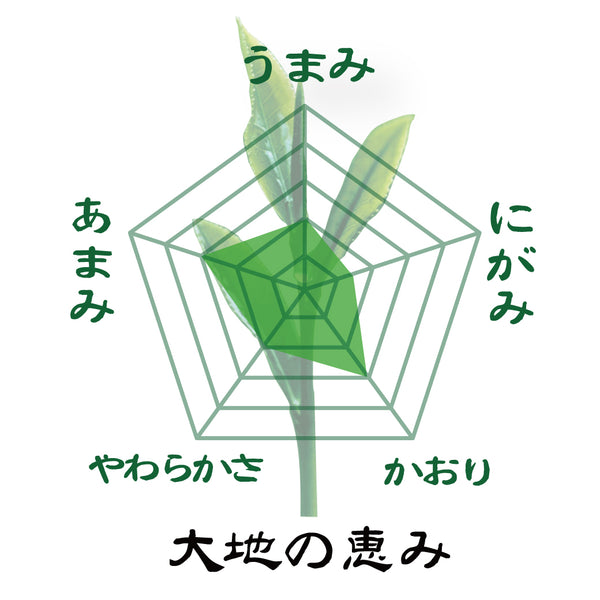 うまみ

あまみ

にがみ

やわらかさ

かおり

大地の恵み